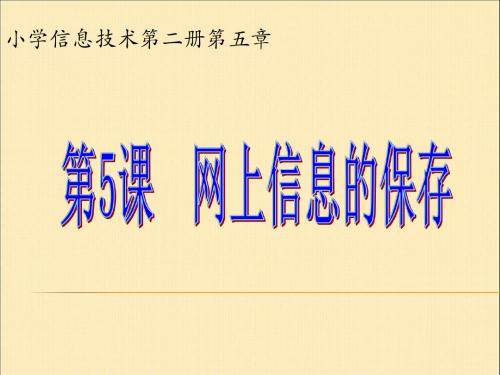 小学信息技术第二册第五章

第5课　网上信息的保存